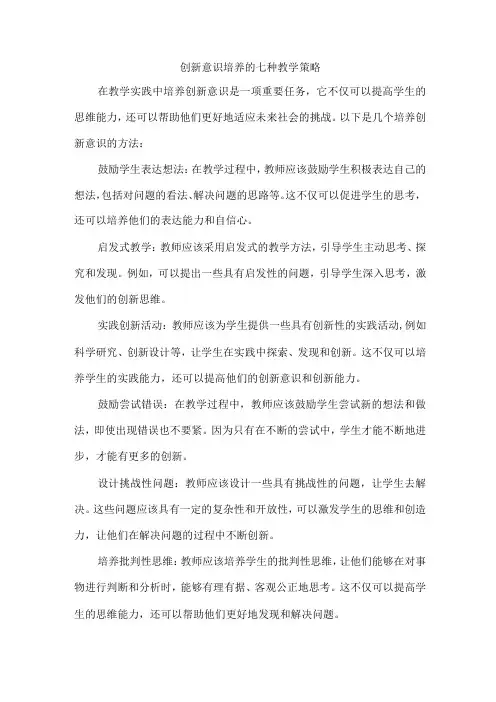 创新意识培养的七种教学策略

在教学实践中培养创新意识是一项重要任务，它不仅可以提高学生的思维能力，还可以帮助他们更好地适应未来社会的挑战。以下是几个培养创新意识的方法：

鼓励学生表达想法：在教学过程中，教师应该鼓励学生积极表达自己的想法，包括对问题的看法、解决问题的思路等。这不仅可以促进学生的思考，还可以培养他们的表达能力和自信心。

启发式教学：教师应该采用启发式的教学方法，引导学生主动思考、探究和发现。例如，可以提出一些具有启发性的问题，引导学生深入思考，激发他们的创新思维。

实践创新活动：教师应该为学生提供一些具有创新性的实践活动，例如科学研究、创新设计等，让学生在实践中探索、发现和创新。这不仅可以培养学生的实践能力，还可以提高他们的创新意识和创新能力。

鼓励尝试错误：在教学过程中，教师应该鼓励学生尝试新的想法和做法，即使出现错误也不要紧。因为只有在不断的尝试中，学生才能不断地进步，才能有更多的创新。

设计挑战性问题：教师应该设计一些具有挑战性的问题，让学生去解决。这些问题应该具有一定的复杂性和开放性，可以激发学生的思维和创造力，让他们在解决问题的过程中不断创新。

培养批判性思维：教师应该培养学生的批判性思维，让他们能够在对事物进行判断和分析时，能够有理有据、客观公正地思考。这不仅可以提高学生的思维能力，还可以帮助他们更好地发现和解决问题。